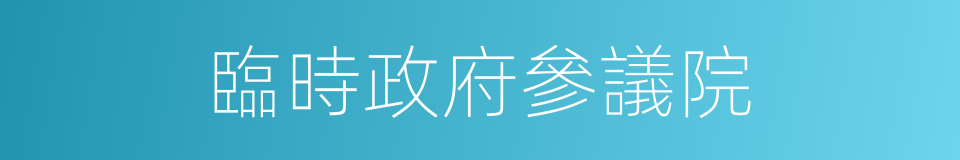 臨時政府參議院